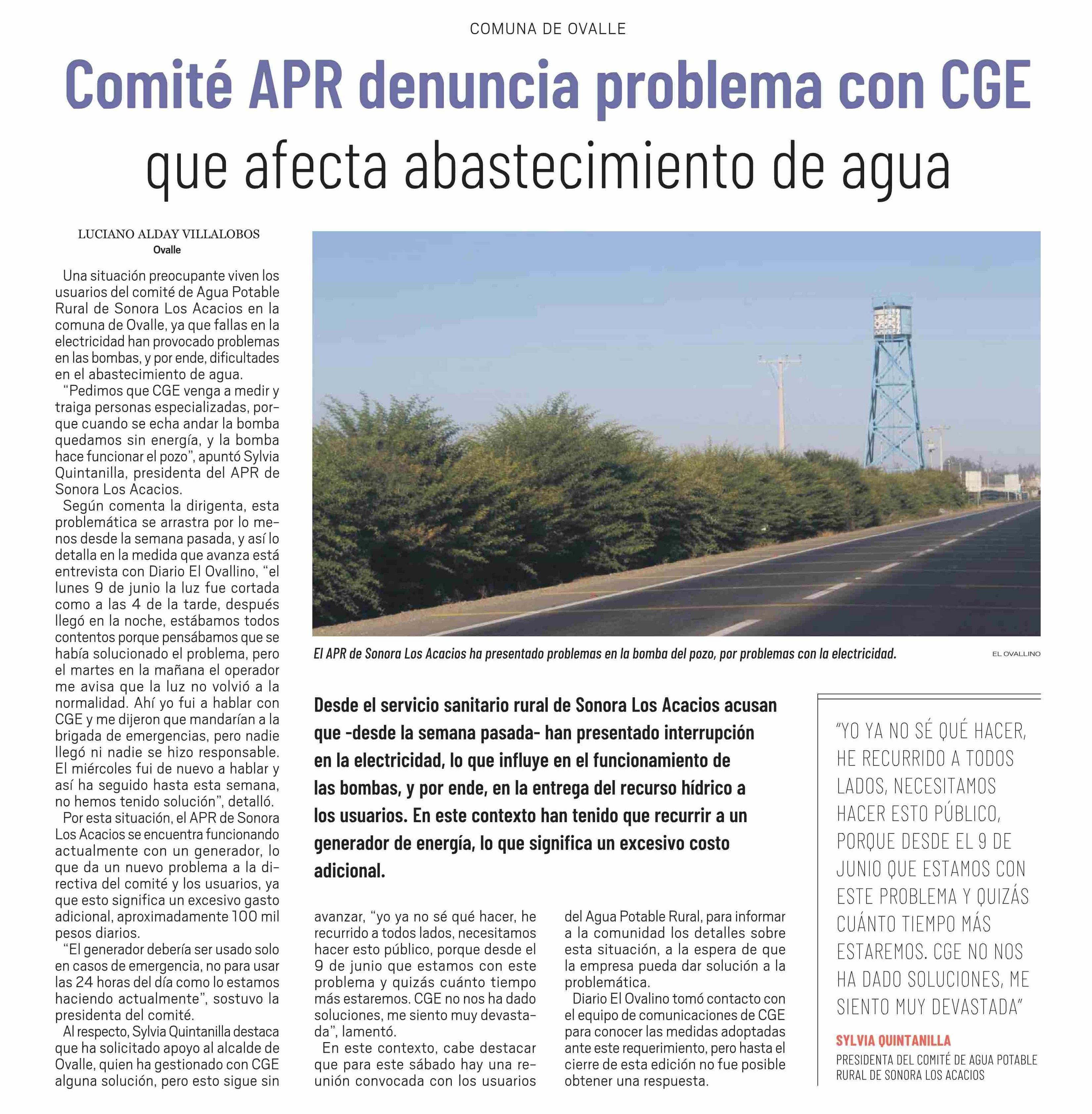 COMUNA DE OVALLE

Comité APR denuncia problema con CGE que afecta abastecimiento de agua

LUCIANO ALDAY VILLALOBOS
Ovalle

Una situación preocupante viven los usuarios del comité de Agua Potable Rural de Sonora Los Acacios en la comuna de Ovalle, ya que fallas en la electricidad han provocado problemas en las bombas, y por ende, dificultades en el abastecimiento de agua.

"Pedimos que CGE venga a medir y traiga personas especializadas, porque cuando se echa andar la bomba quedamos sin energía, y la bomba hace funcionar el pozo", apuntó Sylvia Quintanilla, presidenta del APR de Sonora Los Acacios.

Según comenta la dirigenta, esta problemática se arrastra por lo menos desde la semana pasada, y así lo detalla en la medida que avanza está entrevista con Diario El Ovallino, "el lunes 9 de junio la luz fue cortada como a las 4 de la tarde, después llegó en la noche, estábamos todos contentos porque pensábamos que se había solucionado el problema, pero el martes en la mañana el operador me avisa que la luz no volvió a la normalidad. Ahí yo fui a hablar con CGE y me dijeron que mandarían a la brigada de emergencias, pero nadie llegó ni nadie se hizo responsable. El miércoles fui de nuevo a hablar y así ha seguido hasta esta semana, no hemos tenido solución", detalló.

Por esta situación, el APR de Sonora Los Acacios se encuentra funcionando actualmente con un generador, lo que da un nuevo problema a la directiva del comité y los usuarios, ya que esto significa un excesivo gasto adicional, aproximadamente 100 mil pesos diarios.

"El generador debería ser usado solo en casos de emergencia, no para usar las 24 horas del día como lo estamos haciendo actualmente", sostuvo la presidenta del comité.

Al respecto, Sylvia Quintanilla destaca que ha solicitado apoyo al alcalde de Ovalle, quien ha gestionado con CGE alguna solución, pero esto sigue sin

El APR de Sonora Los Acacios ha presentado problemas en la bomba del pozo, por problemas con la electricidad.

EL OVALLINO

Desde el servicio sanitario rural de Sonora Los Acacios acusan que -desde la semana pasada- han presentado interrupción en la electricidad, lo que influye en el funcionamiento de las bombas, y por ende, en la entrega del recurso hídrico a los usuarios. En este contexto han tenido que recurrir a un generador de energía, lo que significa un excesivo costo adicional.

avanzar, "yo ya no sé qué hacer, he recurrido a todos lados, necesitamos hacer esto público, porque desde el 9 de junio que estamos con este problema y quizás cuánto tiempo más estaremos. CGE no nos ha dado soluciones, me siento muy devastada", lamentó.

En este contexto, cabe destacar que para este sábado hay una reunión convocada con los usuarios del Agua Potable Rural, para informar a la comunidad los detalles sobre esta situación, a la espera de que la empresa pueda dar solución a la problemática.

Diario El Ovalino tomó contacto con el equipo de comunicaciones de CGE para conocer las medidas adoptadas ante este requerimiento, pero hasta el cierre de esta edición no fue posible obtener una respuesta.

"YO YA NO SÉ QUÉ HACER, HE RECURRIDO A TODOS LADOS, NECESITAMOS HACER ESTO PÚBLICO, PORQUE DESDE EL 9 DE JUNIO QUE ESTAMOS CON ESTE PROBLEMA Y QUIZÁS CUÁNTO TIEMPO MÁS ESTAREMOS. CGE NO NOS HA DADO SOLUCIONES, ME SIENTO MUY DEVASTADA"

SYLVIA QUINTANILLA
PRESIDENTA DEL COMITÉ DE AGUA POTABLE RURAL DE SONORA LOS ACACIOS